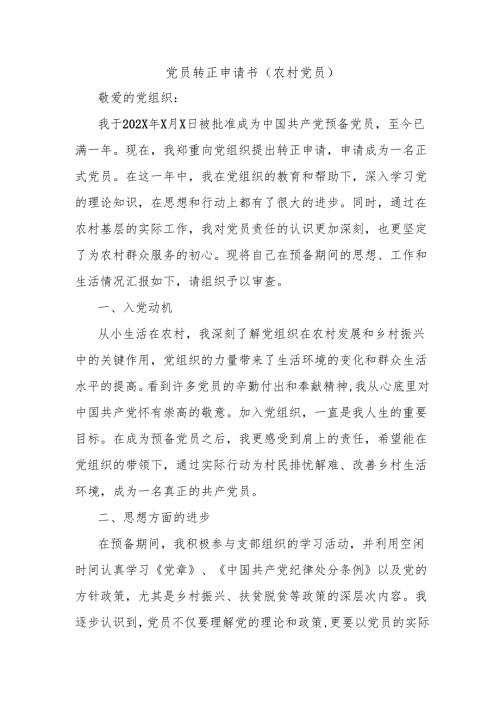 党员转正申请书（农村党员）

敬爱的党组织：

我于202X年X月X日被批准成为中国共产党预备党员，至今已满一年。现在，我郑重向党组织提出转正申请，申请成为一名正式党员。在这一年中，我在党组织的教育和帮助下，深入学习党的理论知识，在思想和行动上都有了很大的进步。同时，通过在农村基层的实际工作，我对党员责任的认识更加深刻，也更坚定了为农村群众服务的初心。现将自己在预备期间的思想、工作和生活情况汇报如下，请组织予以审查。

一、入党动机

从小生活在农村，我深刻了解党组织在农村发展和乡村振兴中的关键作用，党组织的力量带来了生活环境的变化和群众生活水平的提高。看到许多党员的辛勤付出和奉献精神，我从心底里对中国共产党怀有崇高的敬意。加入党组织，一直是我人生的重要目标。在成为预备党员之后，我更感受到肩上的责任，希望能在党组织的带领下，通过实际行动为村民排忧解难、改善乡村生活环境，成为一名真正的共产党员。

二、思想方面的进步

在预备期间，我积极参与支部组织的学习活动，并利用空闲时间认真学习《党章》、《中国共产党纪律处分条例》以及党的方针政策，尤其是乡村振兴、扶贫脱贫等政策的深层次内容。我逐步认识到，党员不仅要理解党的理论和政策，更要以党员的实际